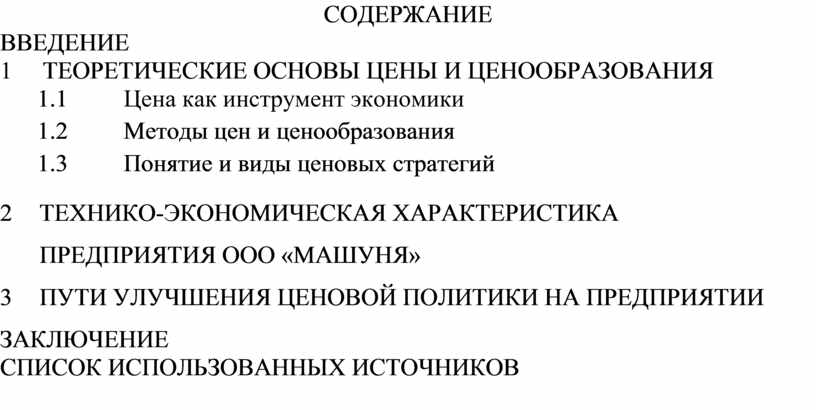 СОДЕРЖАНИЕ

ВВЕДЕНИЕ

1 ТЕОРЕТИЧЕСКИЕ ОСНОВЫ ЦЕНЫ И ЦЕНООБРАЗОВАНИЯ

1.1 Цена как инструмент экономики

1.2 Методы цен и ценообразования

1.3 Понятие и виды ценовых стратегий

2 ТЕХНИКО-ЭКОНОМИЧЕСКАЯ ХАРАКТЕРИСТИКА ПРЕДПРИЯТИЯ ООО «МАШУНЯ»

3 ПУТИ УЛУЧШЕНИЯ ЦЕНОВОЙ ПОЛИТИКИ НА ПРЕДПРИЯТИИ

ЗАКЛЮЧЕНИЕ

СПИСОК ИСПОЛЬЗОВАННЫХ ИСТОЧНИКОВ